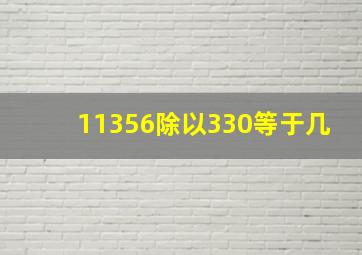 11356除以330等于几